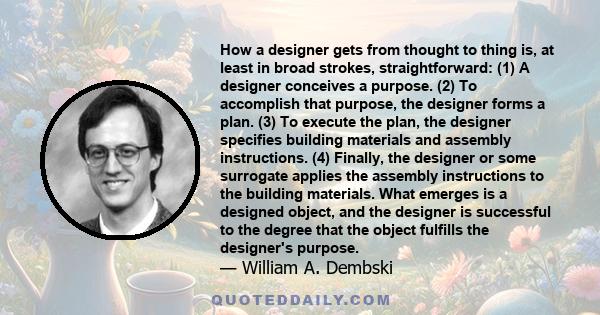 How a designer gets from thought to thing is, at least in broad strokes, straightforward: (1) A designer conceives a purpose. (2) To accomplish that purpose, the designer forms a plan. (3) To execute the plan, the designer specifies building materials and assembly instructions. (4) Finally, the designer or some surrogate applies the assembly instructions to the building materials. What emerges is a designed object, and the designer is successful to the degree that the object fulfills the designer's purpose.
— William A. Dembski

QUOTEDDAILY.COM